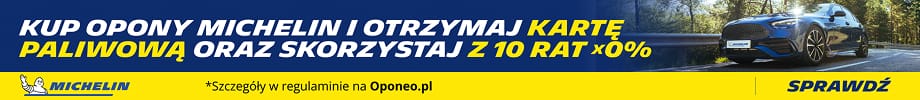 KUP OPONY MICHELIN I OTRZYMAJ KARTĘ PALIWOWĄ ORAZ SKORZYSTAJ Z 10 RAT ×0%

MICHELIN

*Szczegóły w regulaminie na Oponeo.pl

SPRAWDŹ